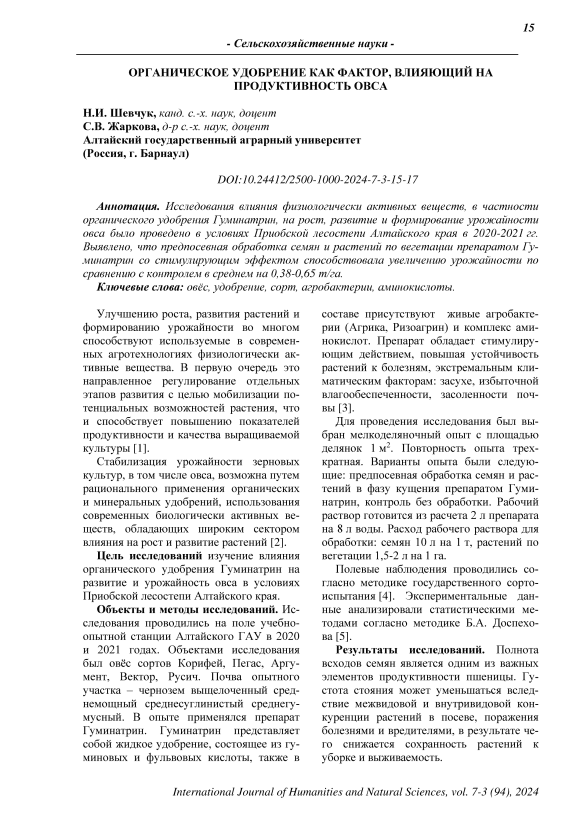 15

- Сельскохозяйственные науки -

ОРГАНИЧЕСКОЕ УДОБРЕНИЕ КАК ФАКТОР, ВЛИЯЮЩИЙ НА ПРОДУКТИВНОСТЬ ОВСА

Н.И. Шевчук, канд. с.-х. наук, доцент
С.В. Жаркова, д-р с.-х. наук, доцент
Алтайский государственный аграрный университет
(Россия, г. Барнаул)

DOI:10.24412/2500-1000-2024-7-3-15-17

Аннотация. Исследования влияния физиологически активных веществ, в частности органического удобрения Гуминатрин, на рост, развитие и формирование урожайности овса было проведено в условиях Приобской лесостепи Алтайского края в 2020-2021 гг. Выявлено, что предпосевная обработка семян и растений по вегетации препаратом Гуминатрин со стимулирующим эффектом способствовала увеличению урожайности по сравнению с контролем в среднем на 0,38-0,65 т/га.

Ключевые слова: овёс, удобрение, сорт, агробактерии, аминокислоты.

Улучшению роста, развития растений и формированию урожайности во многом способствуют используемые в современных агротехнологиях физиологически активные вещества. В первую очередь это направленное регулирование отдельных этапов развития с целью мобилизации потенциальных возможностей растения, что и способствует повышению показателей продуктивности и качества выращиваемой культуры [1].

Стабилизация урожайности зерновых культур, в том числе овса, возможна путем рационального применения органических и минеральных удобрений, использования современных биологически активных веществ, обладающих широким сектором влияния на рост и развитие растений [2].

Цель исследований изучение влияния органического удобрения Гуминатрин на развитие и урожайность овса в условиях Приобской лесостепи Алтайского края.

Объекты и методы исследований. Исследования проводились на поле учебно-опытной станции Алтайского ГАУ в 2020 и 2021 годах. Объектами исследования был овёс сортов Корифей, Пегас, Аргумент, Вектор, Русич. Почва опытного участка – чернозем выщелоченный среднемощный среднесуглинистый среднегумусный. В опыте применялся препарат Гуминатрин. Гуминатрин представляет собой жидкое удобрение, состоящее из гуминовых и фульвовых кислоты, также в составе присутствуют живые агробактерии (Агрика, Ризоагрин) и комплекс аминокислот. Препарат обладает стимулирующим действием, повышая устойчивость растений к болезням, экстремальным климатическим факторам: засухе, избыточной влагообеспеченности, засоленности почвы [3].

Для проведения исследования был выбран мелкоделяночный опыт с площадью делянок 1 м$^2$. Повторность опыта трехкратная. Варианты опыта были следующие: предпосевная обработка семян и растений в фазу кущения препаратом Гуминатрин, контроль без обработки. Рабочий раствор готовится из расчета 2 л препарата на 8 л воды. Расход рабочего раствора для обработки: семян 10 л на 1 т, растений по вегетации 1,5-2 л на 1 га.

Полевые наблюдения проводились согласно методике государственного сортоиспытания [4]. Экспериментальные данные анализировали статистическими методами согласно методике Б.А. Доспехова [5].

Результаты исследований. Полнота всходов семян является одним из важных элементов продуктивности пшеницы. Густота стояния может уменьшаться вследствие межвидовой и внутривидовой конкуренции растений в посеве, поражения болезнями и вредителями, в результате чего снижается сохранность растений к уборке и выживаемость.

International Journal of Humanities and Natural Sciences, vol. 7-3 (94), 2024